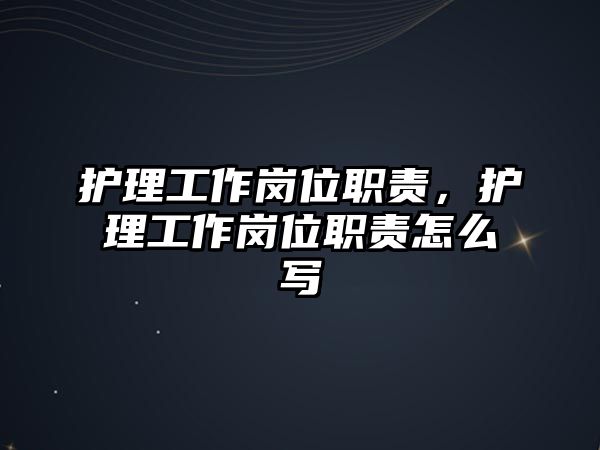 护理工作岗位职责，护理工作岗位职责怎么写